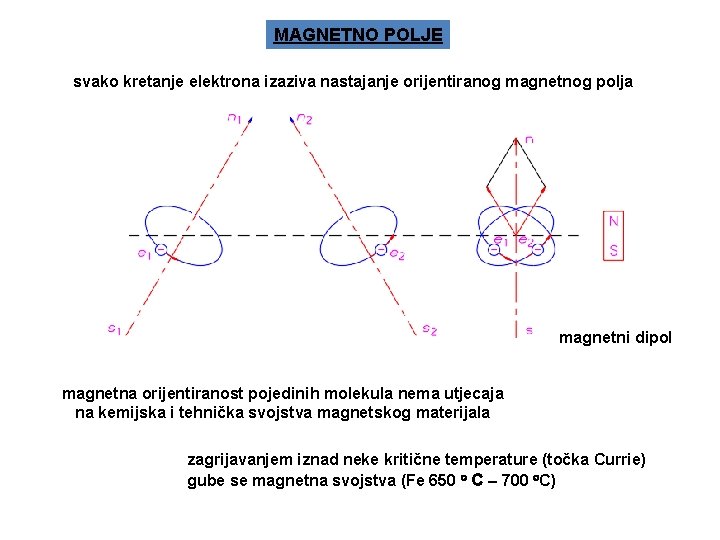 MAGNETNO POLJE

svako kretanje elektrona izaziva nastajanje orijentiranog magnetnog polja

$n_1$

$n_2$

n

$e_1$

$e_2$

$e_1$ $e_2$

N

S

$s_1$

$s_2$

s

magnetni dipol

magnetna orijentiranost pojedinih molekula nema utjecaja na kemijska i tehnička svojstva magnetskog materijala

zagrijavanjem iznad neke kritične temperature (točka Currie) gube se magnetna svojstva (Fe 650 º C – 700 ºC)